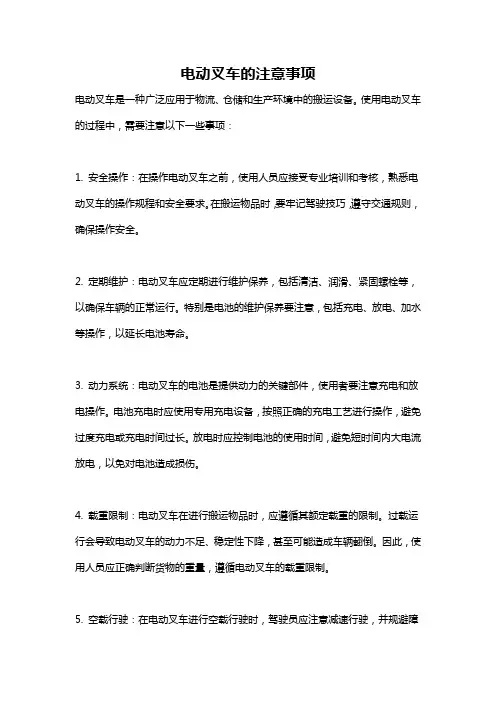 电动叉车的注意事项

电动叉车是一种广泛应用于物流、仓储和生产环境中的搬运设备。使用电动叉车的过程中，需要注意以下一些事项：

1. 安全操作：在操作电动叉车之前，使用人员应接受专业培训和考核，熟悉电动叉车的操作规程和安全要求。在搬运物品时，要牢记驾驶技巧，遵守交通规则，确保操作安全。

2. 定期维护：电动叉车应定期进行维护保养，包括清洁、润滑、紧固螺栓等，以确保车辆的正常运行。特别是电池的维护保养要注意，包括充电、放电、加水等操作，以延长电池寿命。

3. 动力系统：电动叉车的电池是提供动力的关键部件，使用者要注意充电和放电操作。电池充电时应使用专用充电设备，按照正确的充电工艺进行操作，避免过度充电或充电时间过长。放电时应控制电池的使用时间，避免短时间内大电流放电，以免对电池造成损伤。

4. 载重限制：电动叉车在进行搬运物品时，应遵循其额定载重的限制。过载运行会导致电动叉车的动力不足、稳定性下降，甚至可能造成车辆翻倒。因此，使用人员应正确判断货物的重量，遵循电动叉车的载重限制。

5. 空载行驶：在电动叉车进行空载行驶时，驾驶员应注意减速行驶，并规避障